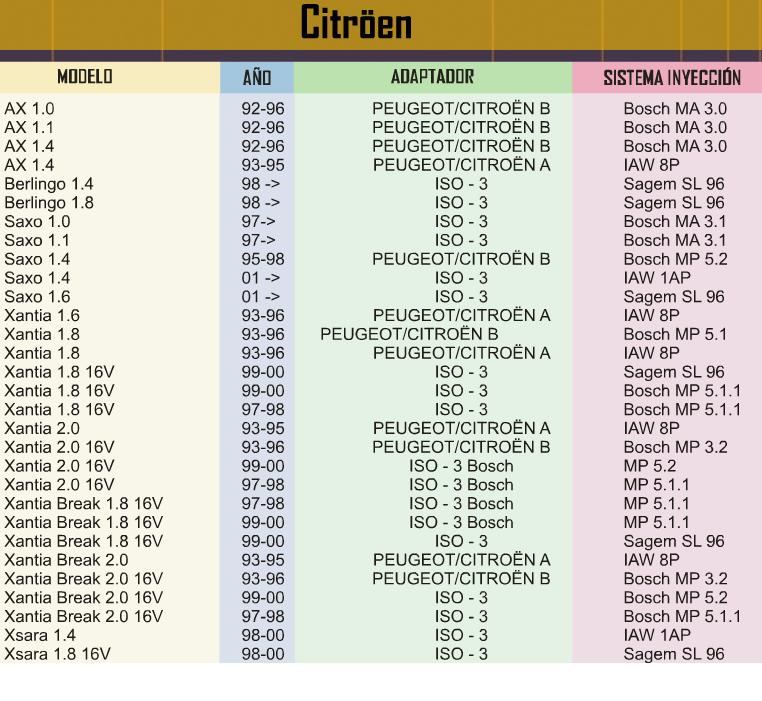 Citröen

| MODELO | AÑO | ADAPTADOR | SISTEMA INYECCIÓN |
|---|---|---|---|
| AX 1.0 | 92-96 | PEUGEOT/CITROËN B | Bosch MA 3.0 |
| AX 1.1 | 92-96 | PEUGEOT/CITROËN B | Bosch MA 3.0 |
| AX 1.4 | 92-96 | PEUGEOT/CITROËN B | Bosch MA 3.0 |
| AX 1.4 | 93-95 | PEUGEOT/CITROËN A | IAW 8P |
| Berlingo 1.4 | 98 -> | ISO - 3 | Sagem SL 96 |
| Berlingo 1.8 | 98 -> | ISO - 3 | Sagem SL 96 |
| Saxo 1.0 | 97-> | ISO - 3 | Bosch MA 3.1 |
| Saxo 1.1 | 97-> | ISO - 3 | Bosch MA 3.1 |
| Saxo 1.4 | 95-98 | PEUGEOT/CITROËN B | Bosch MP 5.2 |
| Saxo 1.4 | 01 -> | ISO - 3 | IAW 1AP |
| Saxo 1.6 | 01 -> | ISO - 3 | Sagem SL 96 |
| Xantia 1.6 | 93-96 | PEUGEOT/CITROËN A | IAW 8P |
| Xantia 1.8 | 93-96 | PEUGEOT/CITROËN B | Bosch MP 5.1 |
| Xantia 1.8 | 93-96 | PEUGEOT/CITROËN A | IAW 8P |
| Xantia 1.8 16V | 99-00 | ISO - 3 | Sagem SL 96 |
| Xantia 1.8 16V | 99-00 | ISO - 3 | Bosch MP 5.1.1 |
| Xantia 1.8 16V | 97-98 | ISO - 3 | Bosch MP 5.1.1 |
| Xantia 2.0 | 93-95 | PEUGEOT/CITROËN A | IAW 8P |
| Xantia 2.0 16V | 93-96 | PEUGEOT/CITROËN B | Bosch MP 3.2 |
| Xantia 2.0 16V | 99-00 | ISO - 3 Bosch | MP 5.2 |
| Xantia 2.0 16V | 97-98 | ISO - 3 Bosch | MP 5.1.1 |
| Xantia Break 1.8 16V | 97-98 | ISO - 3 Bosch | MP 5.1.1 |
| Xantia Break 1.8 16V | 99-00 | ISO - 3 Bosch | MP 5.1.1 |
| Xantia Break 1.8 16V | 99-00 | ISO - 3 | Sagem SL 96 |
| Xantia Break 2.0 | 93-95 | PEUGEOT/CITROËN A | IAW 8P |
| Xantia Break 2.0 16V | 93-96 | PEUGEOT/CITROËN B | Bosch MP 3.2 |
| Xantia Break 2.0 16V | 99-00 | ISO - 3 | Bosch MP 5.2 |
| Xantia Break 2.0 16V | 97-98 | ISO - 3 | Bosch MP 5.1.1 |
| Xsara 1.4 | 98-00 | ISO - 3 | IAW 1AP |
| Xsara 1.8 16V | 98-00 | ISO - 3 | Sagem SL 96 |